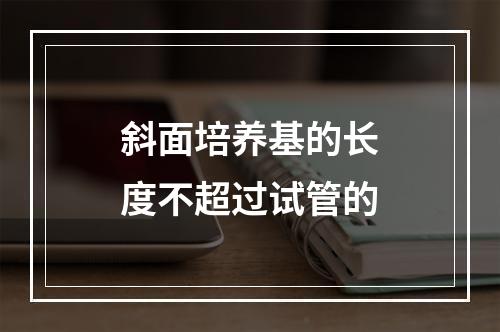 斜面培养基的长度不超过试管的